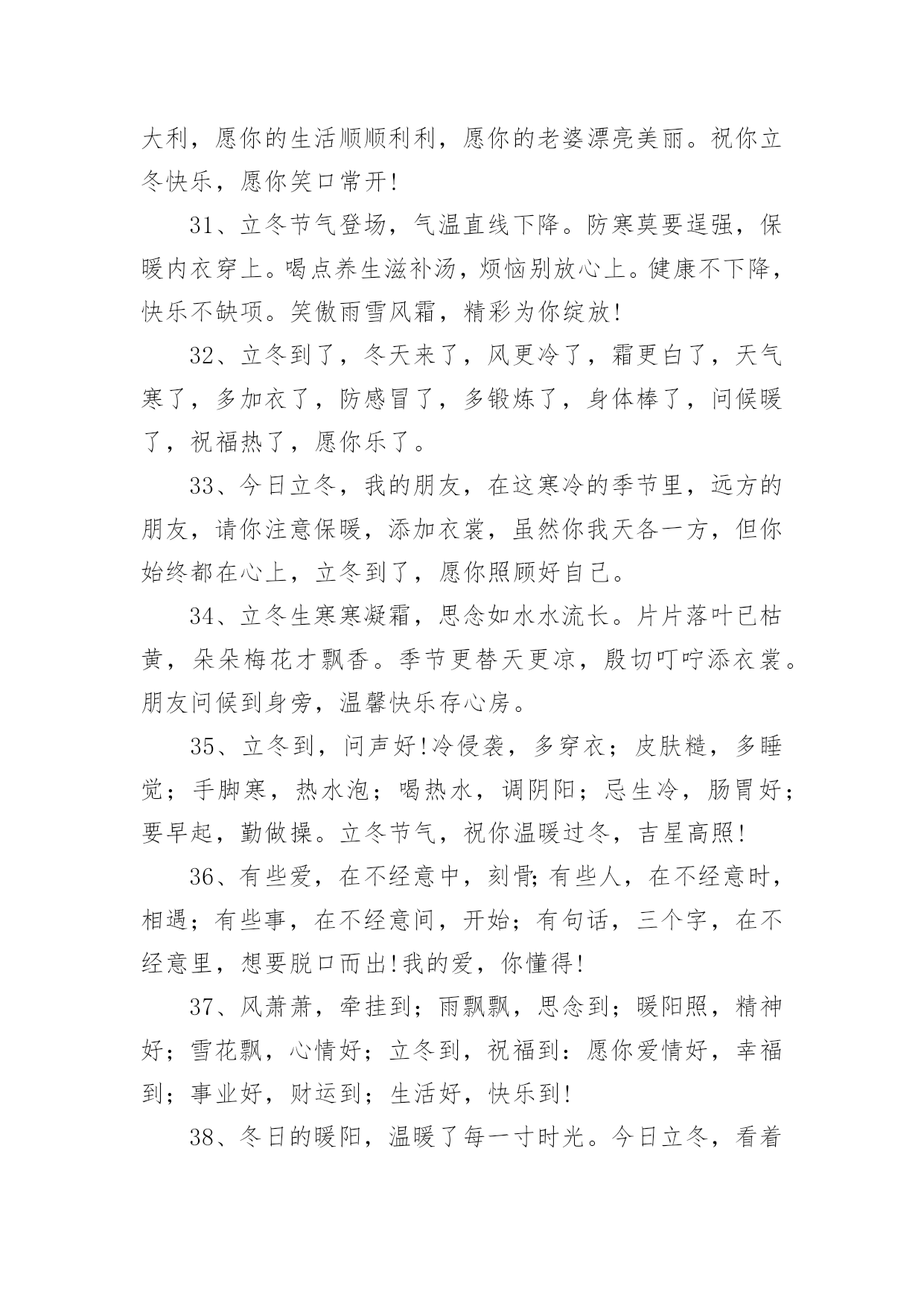 大利，愿你的生活顺顺利利，愿你的老婆漂亮美丽。祝你立冬快乐，愿你笑口常开!

31、立冬节气登场，气温直线下降。防寒莫要逞强，保暖内衣穿上。喝点养生滋补汤，烦恼别放心上。健康不下降，快乐不缺项。笑傲雨雪风霜，精彩为你绽放!

32、立冬到了，冬天来了，风更冷了，霜更白了，天气寒了，多加衣了，防感冒了，多锻炼了，身体棒了，问候暖了，祝福热了，愿你乐了。

33、今日立冬，我的朋友，在这寒冷的季节里，远方的朋友，请你注意保暖，添加衣裳，虽然你我天各一方，但你始终都在心上，立冬到了，愿你照顾好自己。

34、立冬生寒寒凝霜，思念如水水流长。片片落叶已枯黄，朵朵梅花才飘香。季节更替天更凉，殷切叮咛添衣裳。朋友问候到身旁，温馨快乐存心房。

35、立冬到，问声好!冷侵袭，多穿衣；皮肤糙，多睡觉；手脚寒，热水泡；喝热水，调阴阳；忌生冷，肠胃好；要早起，勤做操。立冬节气，祝你温暖过冬，吉星高照!

36、有些爱，在不经意中，刻骨;有些人，在不经意时，相遇；有些事，在不经意间，开始；有句话，三个字，在不经意里，想要脱口而出!我的爱，你懂得!

37、风萧萧，牵挂到；雨飘飘，思念到；暖阳照，精神好；雪花飘，心情好；立冬到，祝福到：愿你爱情好，幸福到；事业好，财运到；生活好，快乐到!

38、冬日的暖阳，温暖了每一寸时光。今日立冬，看着